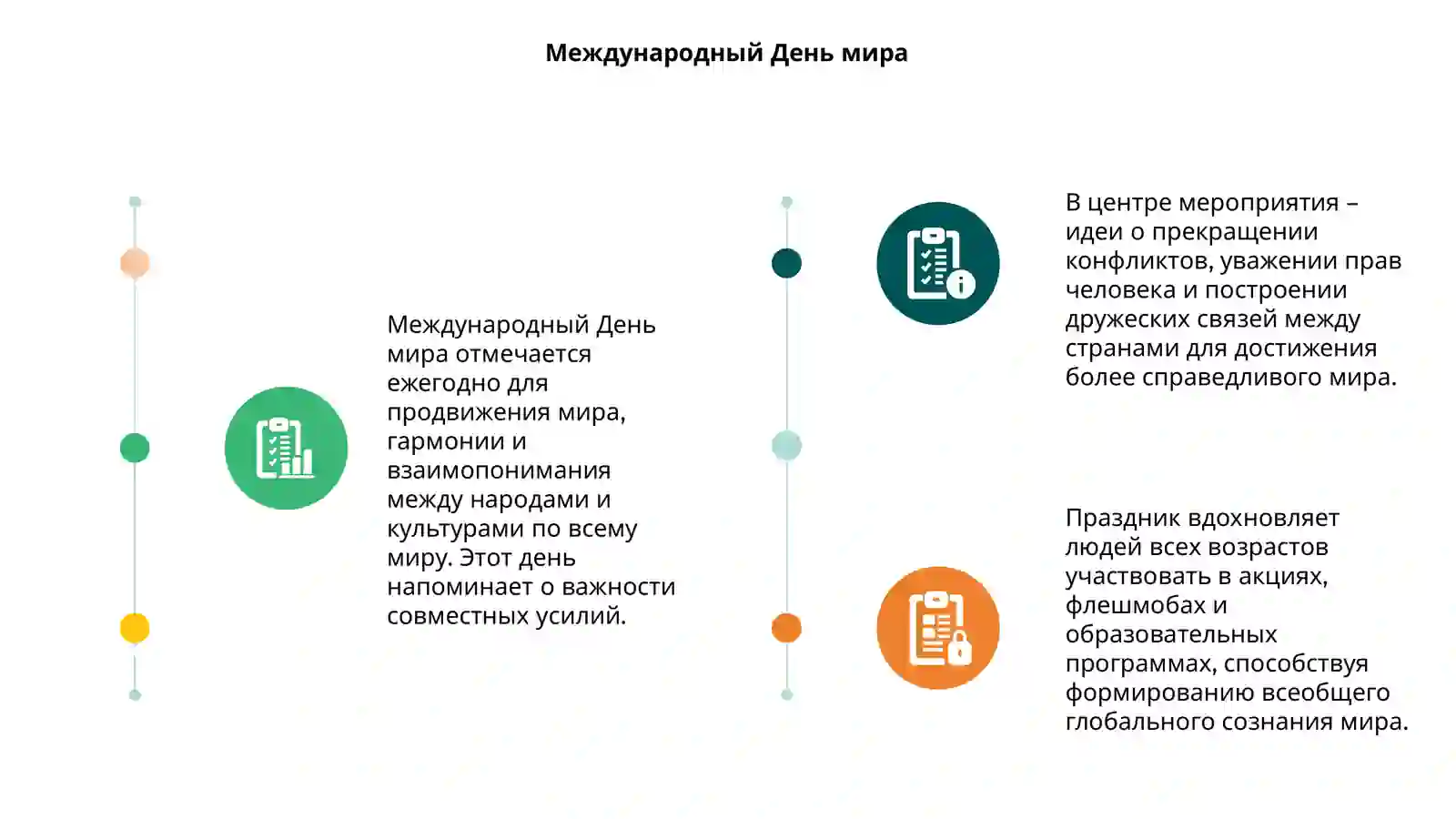 Международный День мира

Международный День мира отмечается ежегодно для продвижения мира, гармонии и взаимопонимания между народами и культурами по всему миру. Этот день напоминает о важности совместных усилий.

В центре мероприятия – идеи о прекращении конфликтов, уважении прав человека и построении дружеских связей между странами для достижения более справедливого мира.

Праздник вдохновляет людей всех возрастов участвовать в акциях, флешмобах и образовательных программах, способствуя формированию всеобщего глобального сознания мира.